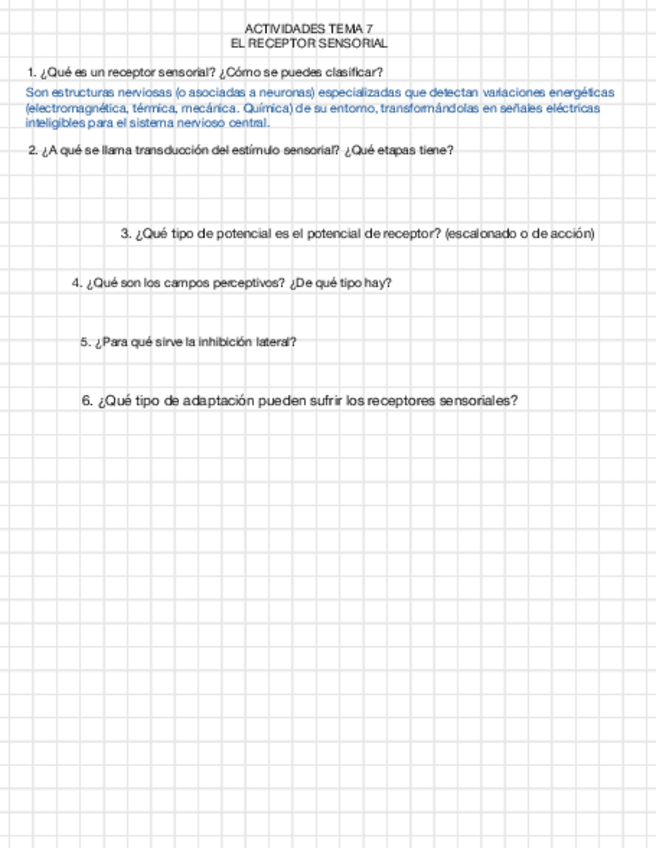 ACTIVIDADES TEMA 7
EL RECEPTOR SENSORIAL

1. ¿Qué es un receptor sensorial? ¿Cómo se puedes clasificar?

Son estructuras nerviosas (o asociadas a neuronas) especializadas que detectan variaciones energéticas (electromagnética, térmica, mecánica. Química) de su entorno, transformándolas en señales eléctricas inteligibles para el sistema nervioso central.

2. ¿A qué se llama transducción del estímulo sensorial? ¿Qué etapas tiene?

3. ¿Qué tipo de potencial es el potencial de receptor? (escalonado o de acción)

4. ¿Qué son los campos perceptivos? ¿De qué tipo hay?

5. ¿Para qué sirve la inhibición lateral?

6. ¿Qué tipo de adaptación pueden sufrir los receptores sensoriales?